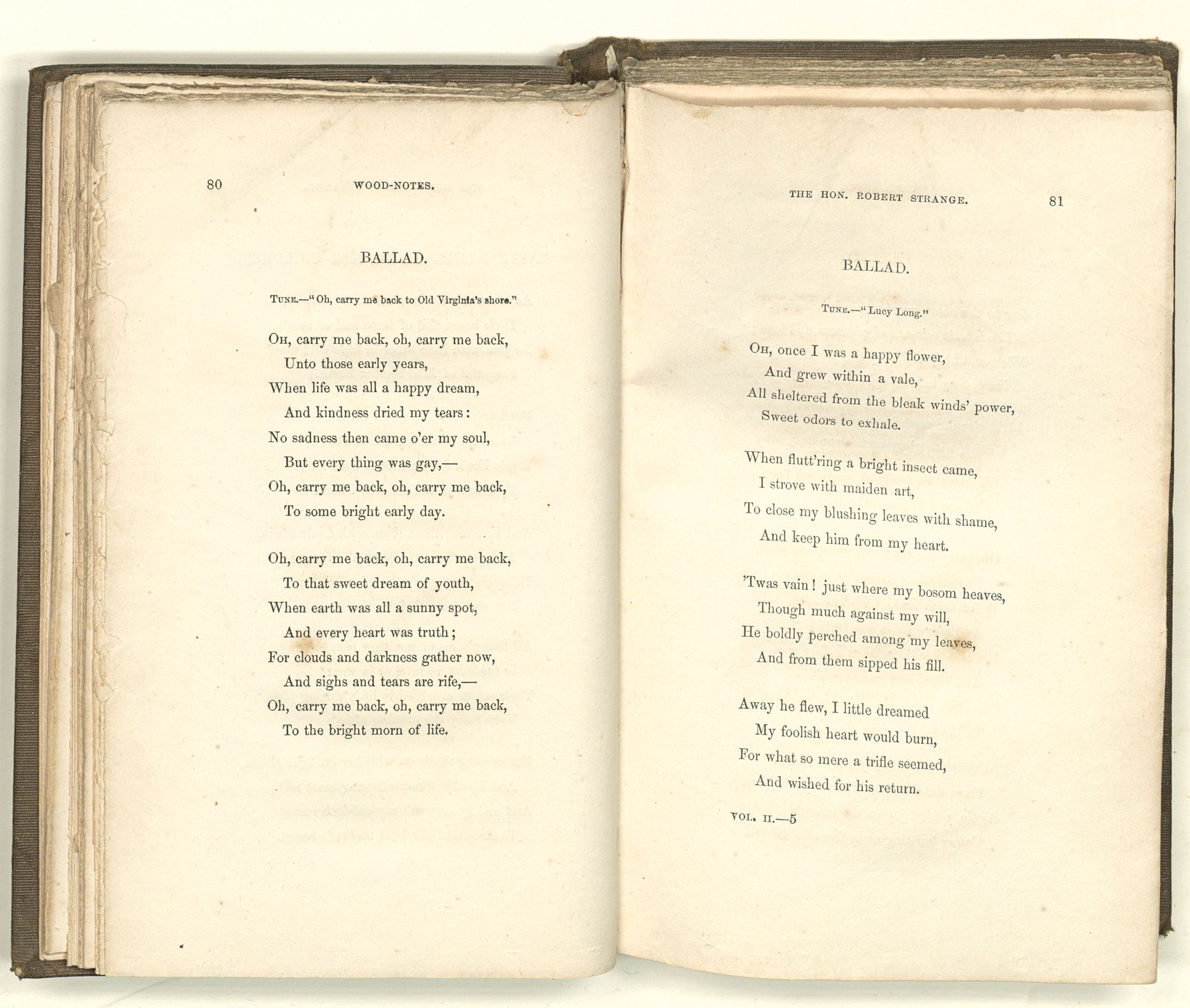 80 WOOD-NOTES.

BALLAD.

TUNE.—"Oh, carry me back to Old Virginia's shore."

OH, carry me back, oh, carry me back,
Unto those early years,
When life was all a happy dream,
And kindness dried my tears:
No sadness then came o'er my soul,
But every thing was gay,—
Oh, carry me back, oh, carry me back,
To some bright early day.

Oh, carry me back, oh, carry me back,
To that sweet dream of youth,
When earth was all a sunny spot,
And every heart was truth;
For clouds and darkness gather now,
And sighs and tears are rife,—
Oh, carry me back, oh, carry me back,
To the bright morn of life.

THE HON. ROBERT STRANGE. 81

BALLAD.

TUNE.—"Lucy Long."

OH, once I was a happy flower,
And grew within a vale,
All sheltered from the bleak winds' power,
Sweet odors to exhale.

When flutt'ring a bright insect came,
I strove with maiden art,
To close my blushing leaves with shame,
And keep him from my heart.

'Twas vain! just where my bosom heaves,
Though much against my will,
He boldly perched among my leaves,
And from them sipped his fill.

Away he flew, I little dreamed
My foolish heart would burn,
For what so mere a trifle seemed,
And wished for his return.

VOL. II.—5